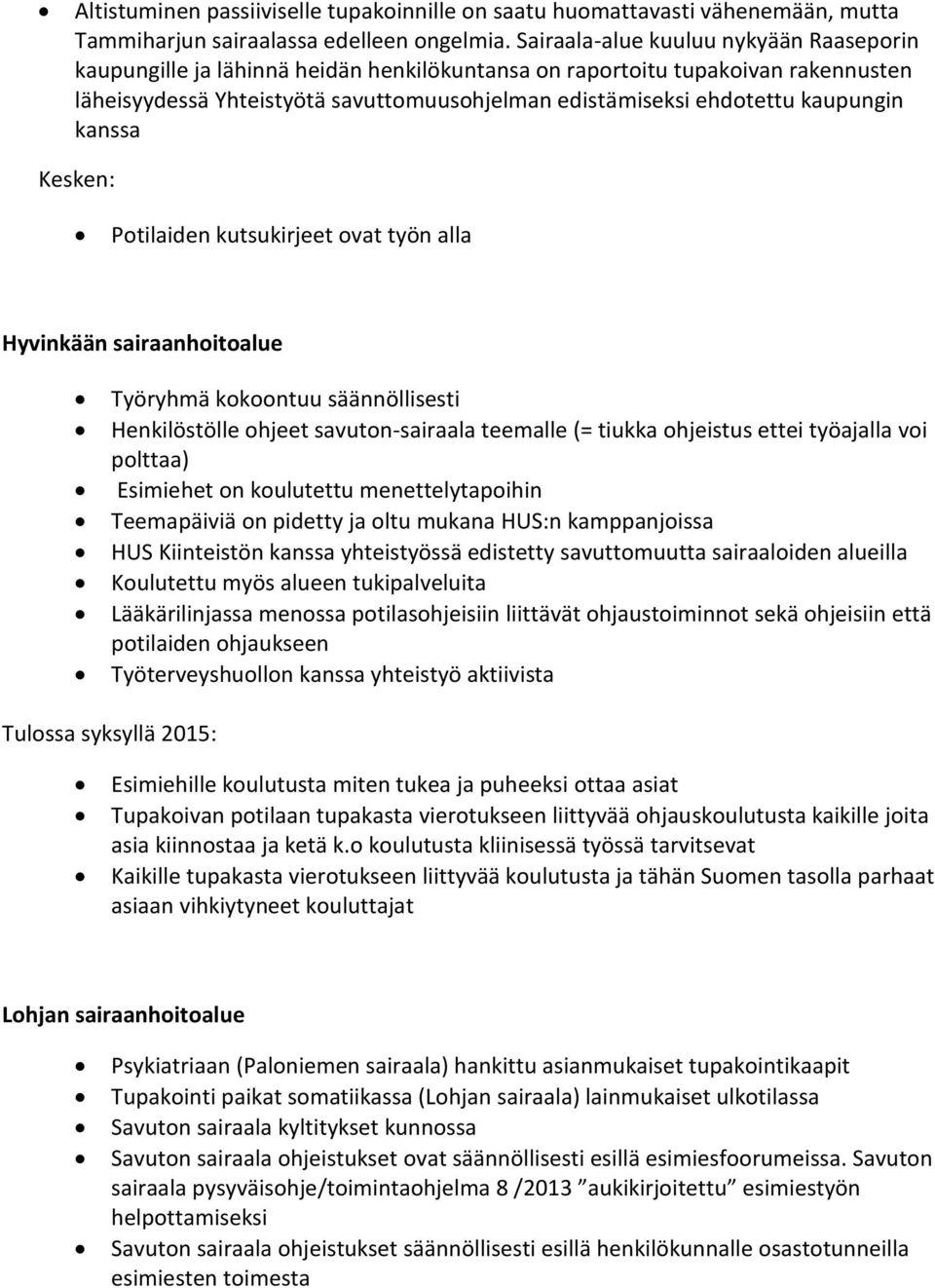 • Altistuminen passiiviselle tupakoinnille on saatu huomattavasti vähenemään, mutta Tammiharjun sairaalassa edelleen ongelmia. Sairaala-alue kuuluu nykyään Raaseporin kaupungille ja lähinnä heidän henkilökuntansa on raportoitu tupakoivan rakennusten läheisyydessä Yhteistyötä savuttomuusohjelman edistämiseksi ehdotettu kaupungin kanssa

Kesken:

• Potilaiden kutsukirjeet ovat työn alla

Hyvinkään sairaanhoitoalue

• Työryhmä kokoontuu säännöllisesti
• Henkilöstölle ohjeet savuton-sairaala teemalle (= tiukka ohjeistus ettei työajalla voi polttaa)
• Esimiehet on koulutettu menettelytapoihin
• Teemapäiviä on pidetty ja oltu mukana HUS:n kamppanjoissa
• HUS Kiinteistön kanssa yhteistyössä edistetty savuttomuutta sairaaloiden alueilla
• Koulutettu myös alueen tukipalveluita
• Lääkärilinjassa menossa potilasohjeisiin liittävät ohjaustoiminnot sekä ohjeisiin että potilaiden ohjaukseen
• Työterveyshuollon kanssa yhteistyö aktiivista

Tulossa syksyllä 2015:

• Esimiehille koulutusta miten tukea ja puheeksi ottaa asiat
• Tupakoivan potilaan tupakasta vierotukseen liittyvää ohjauskoulutusta kaikille joita asia kiinnostaa ja ketä k.o koulutusta kliinisessä työssä tarvitsevat
• Kaikille tupakasta vierotukseen liittyvää koulutusta ja tähän Suomen tasolla parhaat asiaan vihkiytyneet kouluttajat

Lohjan sairaanhoitoalue

• Psykiatriaan (Paloniemen sairaala) hankittu asianmukaiset tupakointikaapit
• Tupakointi paikat somatiikassa (Lohjan sairaala) lainmukaiset ulkotilassa
• Savuton sairaala kyltitykset kunnossa
• Savuton sairaala ohjeistukset ovat säännöllisesti esillä esimiesfoorumeissa. Savuton sairaala pysyväisohje/toimintaohjelma 8 /2013 ”aukikirjoitettu” esimiestyön helpottamiseksi
• Savuton sairaala ohjeistukset säännöllisesti esillä henkilökunnalle osastotunneilla esimiesten toimesta